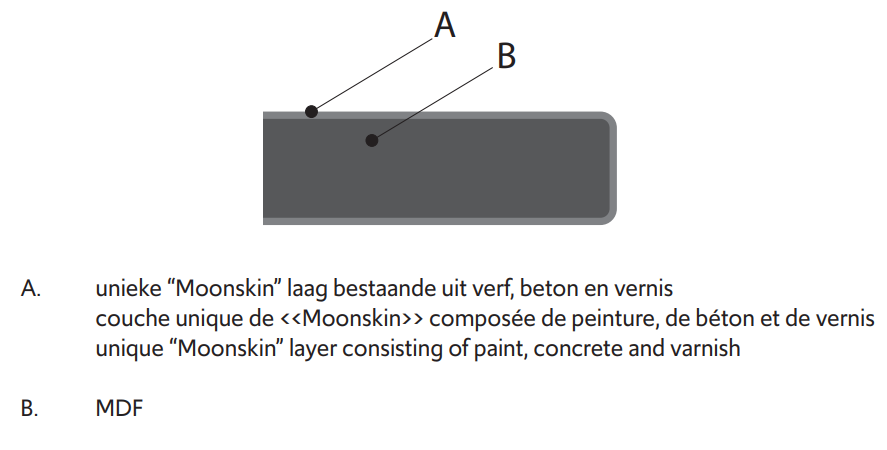 A

B

A. unieke “Moonskin” laag bestaande uit verf, beton en vernis
couche unique de <<Moonskin>> composée de peinture, de béton et de vernis
unique “Moonskin” layer consisting of paint, concrete and varnish

B. MDF